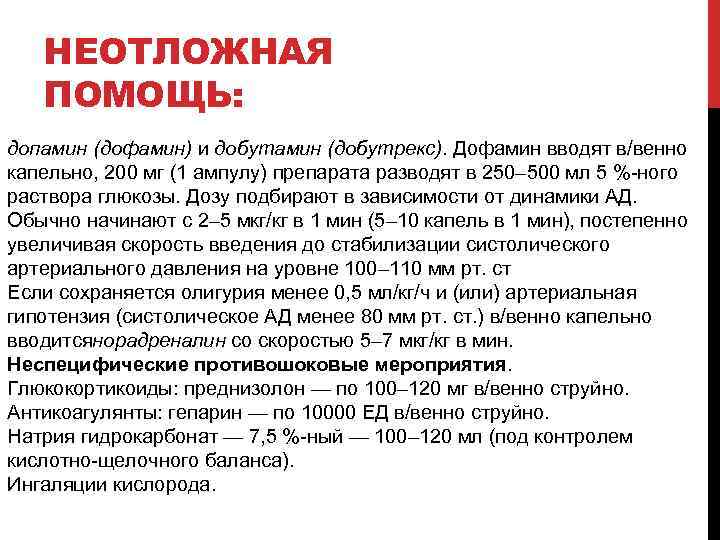 НЕОТЛОЖНАЯ ПОМОЩЬ:

допамин (дофамин) и добутамин (добутрекс). Дофамин вводят в/венно капельно, 200 мг (1 ампулу) препарата разводят в 250–500 мл 5 %-ного раствора глюкозы. Дозу подбирают в зависимости от динамики АД. Обычно начинают с 2–5 мкг/кг в 1 мин (5–10 капель в 1 мин), постепенно увеличивая скорость введения до стабилизации систолического артериального давления на уровне 100–110 мм рт. ст
Если сохраняется олигурия менее 0,5 мл/кг/ч и (или) артериальная гипотензия (систолическое АД менее 80 мм рт. ст.) в/венно капельно вводитсянорадреналин со скоростью 5–7 мкг/кг в мин.
Неспецифические противошоковые мероприятия.
Глюкокортикоиды: преднизолон — по 100–120 мг в/венно струйно.
Антикоагулянты: гепарин — по 10000 ЕД в/венно струйно.
Натрия гидрокарбонат — 7,5 %-ный — 100–120 мл (под контролем кислотно-щелочного баланса).
Ингаляции кислорода.